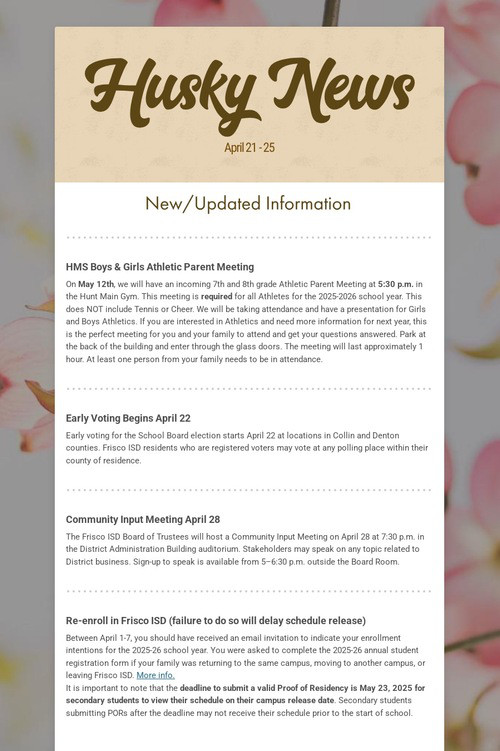 Husky News

April 21 - 25

New/Updated Information

HMS Boys & Girls Athletic Parent Meeting

On May 12th, we will have an incoming 7th and 8th grade Athletic Parent Meeting at 5:30 p.m. in the Hunt Main Gym. This meeting is required for all Athletes for the 2025-2026 school year. This does NOT include Tennis or Cheer. We will be taking attendance and have a presentation for Girls and Boys Athletics. If you are interested in Athletics and need more information for next year, this is the perfect meeting for you and your family to attend and get your questions answered. Park at the back of the building and enter through the glass doors. The meeting will last approximately 1 hour. At least one person from your family needs to be in attendance.

Early Voting Begins April 22

Early voting for the School Board election starts April 22 at locations in Collin and Denton counties. Frisco ISD residents who are registered voters may vote at any polling place within their county of residence.

Community Input Meeting April 28

The Frisco ISD Board of Trustees will host a Community Input Meeting on April 28 at 7:30 p.m. in the District Administration Building auditorium. Stakeholders may speak on any topic related to District business. Sign-up to speak is available from 5–6:30 p.m. outside the Board Room.

Re-enroll in Frisco ISD (failure to do so will delay schedule release)

Between April 1-7, you should have received an email invitation to indicate your enrollment intentions for the 2025-26 school year. You were asked to complete the 2025-26 annual student registration form if your family was returning to the same campus, moving to another campus, or leaving Frisco ISD. More info.
It is important to note that the deadline to submit a valid Proof of Residency is May 23, 2025 for secondary students to view their schedule on their campus release date. Secondary students submitting PORs after the deadline may not receive their schedule prior to the start of school.